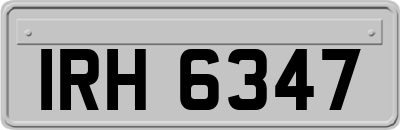 IRH 6347